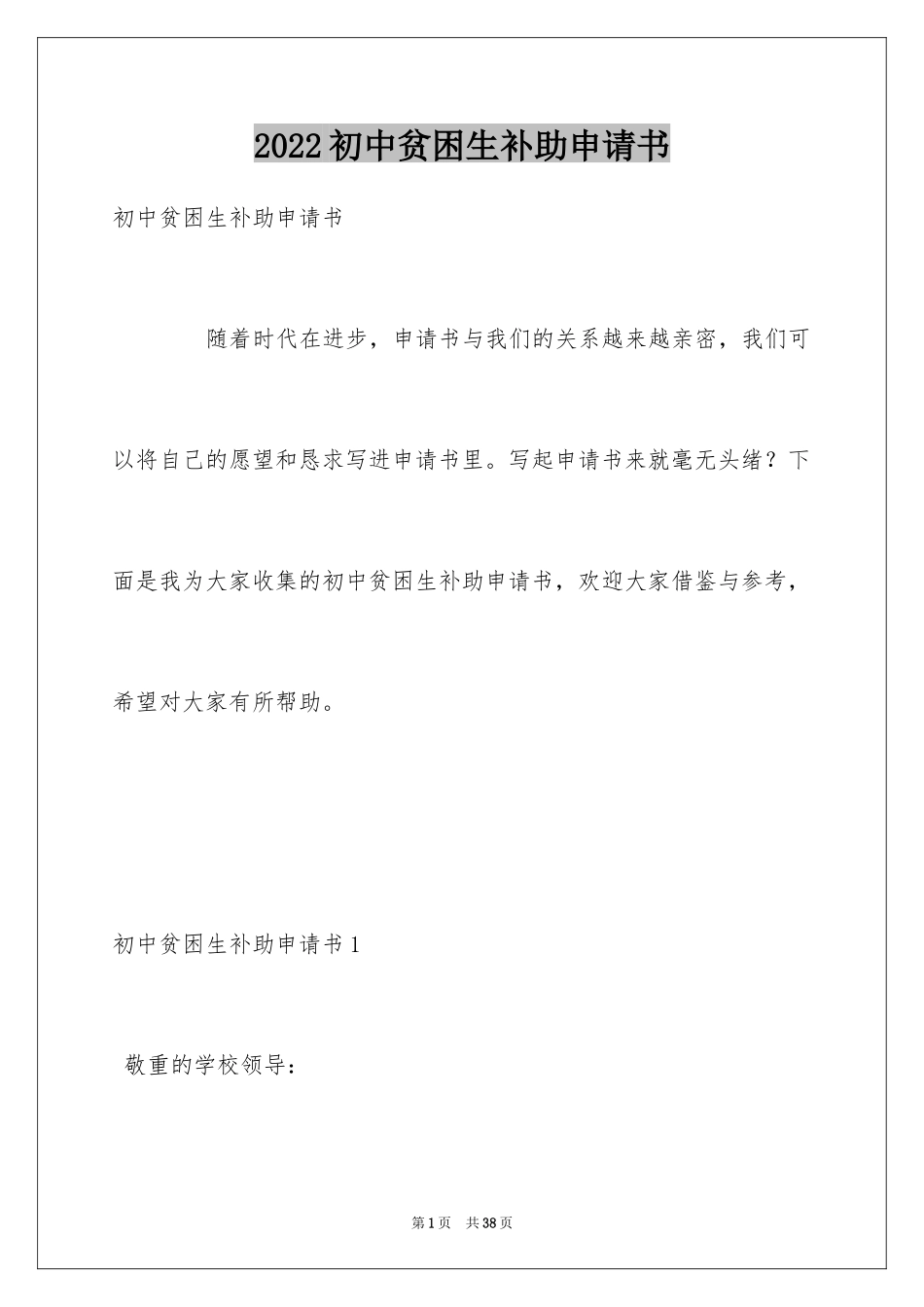 2022初中贫困生补助申请书

初中贫困生补助申请书

随着时代在进步，申请书与我们的关系越来越亲密，我们可以将自己的愿望和恳求写进申请书里。写起申请书来就毫无头绪？下面是我为大家收集的初中贫困生补助申请书，欢迎大家借鉴与参考，希望对大家有所帮助。

初中贫困生补助申请书1

敬重的学校领导：

第1页　共38页